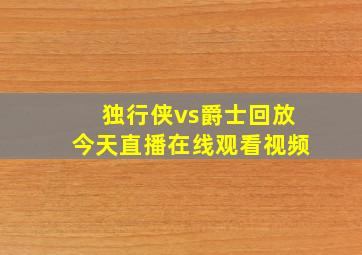 独行侠vs爵士回放
今天直播在线观看视频